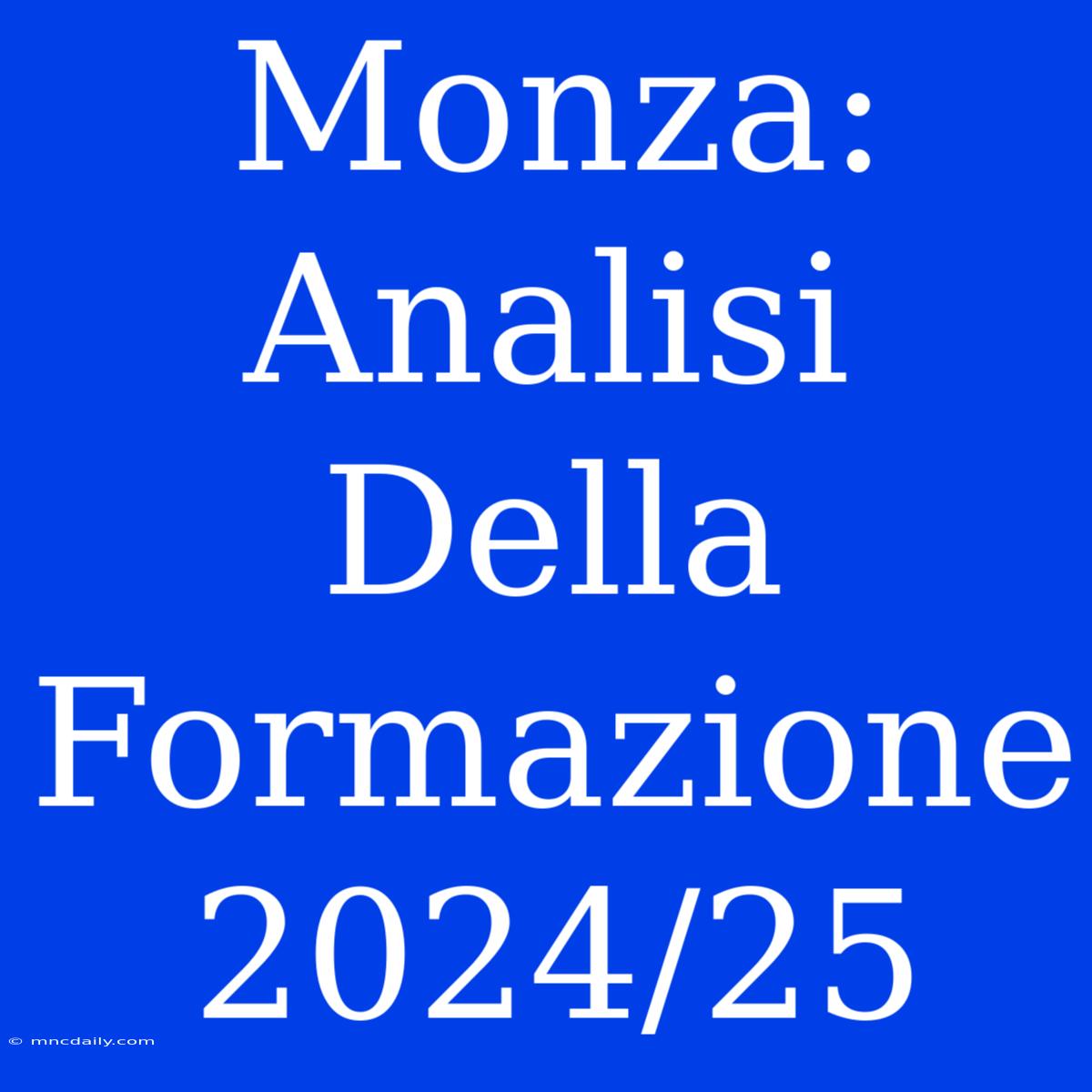 Monza: Analisi Della Formazione 2024/25

© mncdaily.com